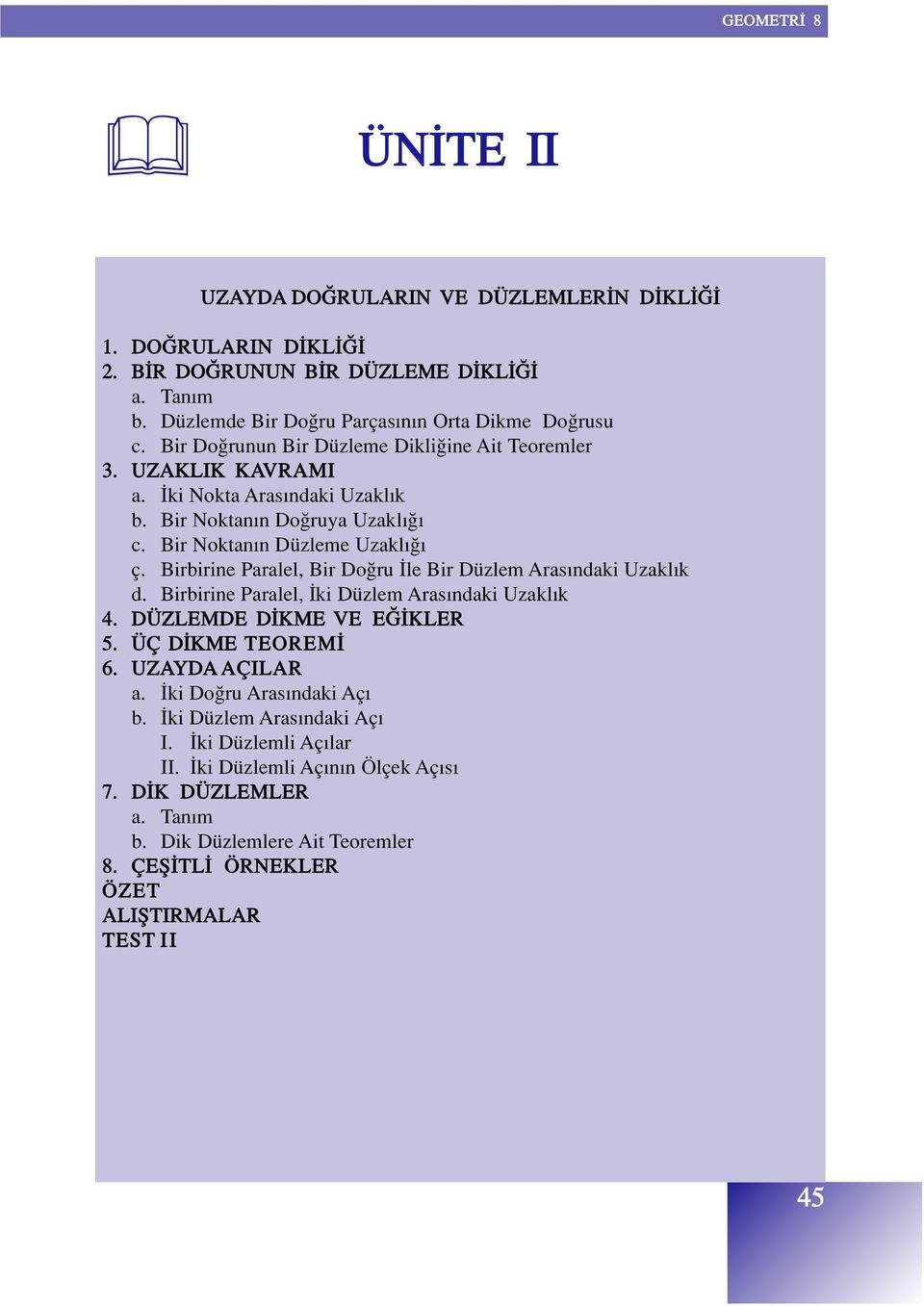 GEOMETRİ 8

ÜNİTE II

UZAYDA DOĞRULARIN VE DÜZLEMLERİN DİKLİĞİ

1. DOĞRULARIN DİKLİĞİ
2. BİR DOĞRUNUN BİR DÜZLEME DİKLİĞİ
a. Tanım
b. Düzlemde Bir Doğru Parçasının Orta Dikme Doğrusu
c. Bir Doğrunun Bir Düzleme Dikliğine Ait Teoremler
3. UZAKLIK KAVRAMI
a. İki Nokta Arasındaki Uzaklık
b. Bir Noktanın Doğruya Uzaklığı
c. Bir Noktanın Düzleme Uzaklığı
ç. Birbirine Paralel, Bir Doğru İle Bir Düzlem Arasındaki Uzaklık
d. Birbirine Paralel, İki Düzlem Arasındaki Uzaklık
4. DÜZLEMDE DİKME VE EĞİKLER
5. ÜÇ DİKME TEOREMİ
6. UZAYDA AÇILAR
a. İki Doğru Arasındaki Açı
b. İki Düzlem Arasındaki Açı
I. İki Düzlemli Açılar
II. İki Düzlemli Açının Ölçek Açısı
7. DİK DÜZLEMLER
a. Tanım
b. Dik Düzlemlere Ait Teoremler
8. ÇEŞİTLİ ÖRNEKLER
ÖZET
ALIŞTIRMALAR
TEST II

45